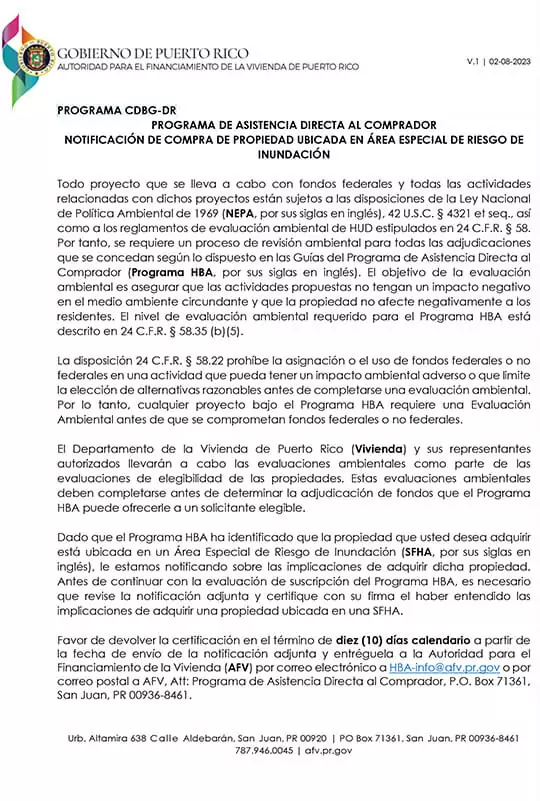 GOBIERNO DE PUERTO RICO
AUTORIDAD PARA EL FINANCIAMIENTO DE LA VIVIENDA DE PUERTO RICO

V.1 | 02-08-2023

PROGRAMA CDBG-DR
PROGRAMA DE ASISTENCIA DIRECTA AL COMPRADOR
NOTIFICACIÓN DE COMPRA DE PROPIEDAD UBICADA EN ÁREA ESPECIAL DE RIESGO DE INUNDACIÓN

Todo proyecto que se lleva a cabo con fondos federales y todas las actividades relacionadas con dichos proyectos están sujetos a las disposiciones de la Ley Nacional de Política Ambiental de 1969 (NEPA, por sus siglas en inglés), 42 U.S.C. § 4321 et seq., así como a los reglamentos de evaluación ambiental de HUD estipulados en 24 C.F.R. § 58. Por tanto, se requiere un proceso de revisión ambiental para todas las adjudicaciones que se concedan según lo dispuesto en las Guías del Programa de Asistencia Directa al Comprador (Programa HBA, por sus siglas en inglés). El objetivo de la evaluación ambiental es asegurar que las actividades propuestas no tengan un impacto negativo en el medio ambiente circundante y que la propiedad no afecte negativamente a los residentes. El nivel de evaluación ambiental requerido para el Programa HBA está descrito en 24 C.F.R. § 58.35 (b)(5).

La disposición 24 C.F.R. § 58.22 prohíbe la asignación o el uso de fondos federales o no federales en una actividad que pueda tener un impacto ambiental adverso o que limite la elección de alternativas razonables antes de completarse una evaluación ambiental. Por lo tanto, cualquier proyecto bajo el Programa HBA requiere una Evaluación Ambiental antes de que se comprometan fondos federales o no federales.

El Departamento de la Vivienda de Puerto Rico (Vivienda) y sus representantes autorizados llevarán a cabo las evaluaciones ambientales como parte de las evaluaciones de elegibilidad de las propiedades. Estas evaluaciones ambientales deben completarse antes de determinar la adjudicación de fondos que el Programa HBA puede ofrecerle a un solicitante elegible.

Dado que el Programa HBA ha identificado que la propiedad que usted desea adquirir está ubicada en un Área Especial de Riesgo de Inundación (SFHA, por sus siglas en inglés), le estamos notificando sobre las implicaciones de adquirir dicha propiedad. Antes de continuar con la evaluación de suscripción del Programa HBA, es necesario que revise la notificación adjunta y certifique con su firma el haber entendido las implicaciones de adquirir una propiedad ubicada en una SFHA.

Favor de devolver la certificación en el término de diez (10) días calendario a partir de la fecha de envío de la notificación adjunta y entréguela a la Autoridad para el Financiamiento de la Vivienda (AFV) por correo electrónico a HBA-info@afv.pr.gov o por correo postal a AFV, Att: Programa de Asistencia Directa al Comprador, P.O. Box 71361, San Juan, PR 00936-8461.

Urb. Altamira 638 Calle Aldebarán, San Juan, PR 00920 | PO Box 71361, San Juan, PR 00936-8461
787.946.0045 | afv.pr.gov